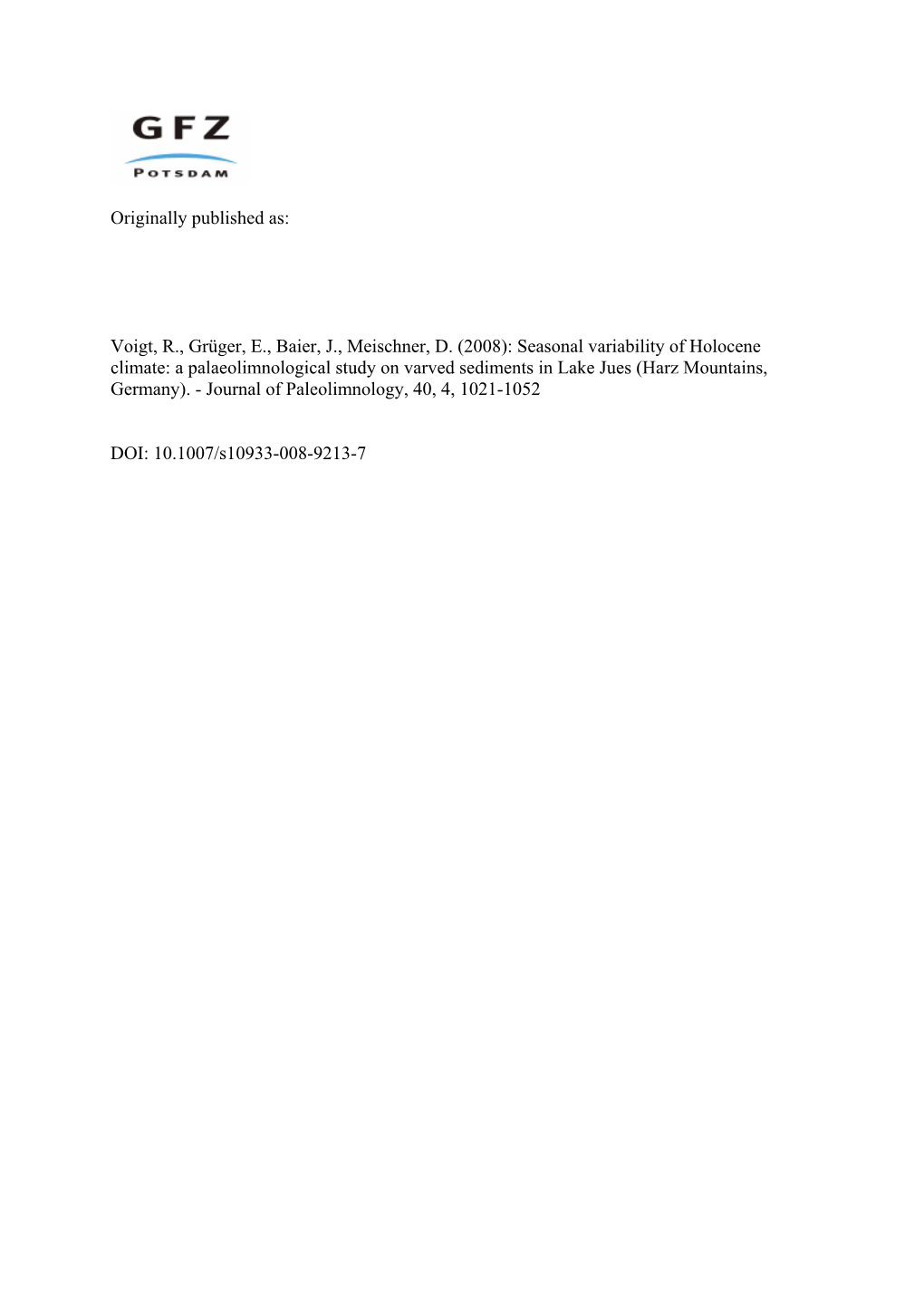 GFZ
POTSDAM

Originally published as:

Voigt, R., Grüger, E., Baier, J., Meischner, D. (2008): Seasonal variability of Holocene climate: a palaeolimnological study on varved sediments in Lake Jues (Harz Mountains, Germany). - Journal of Paleolimnology, 40, 4, 1021-1052

DOI: 10.1007/s10933-008-9213-7